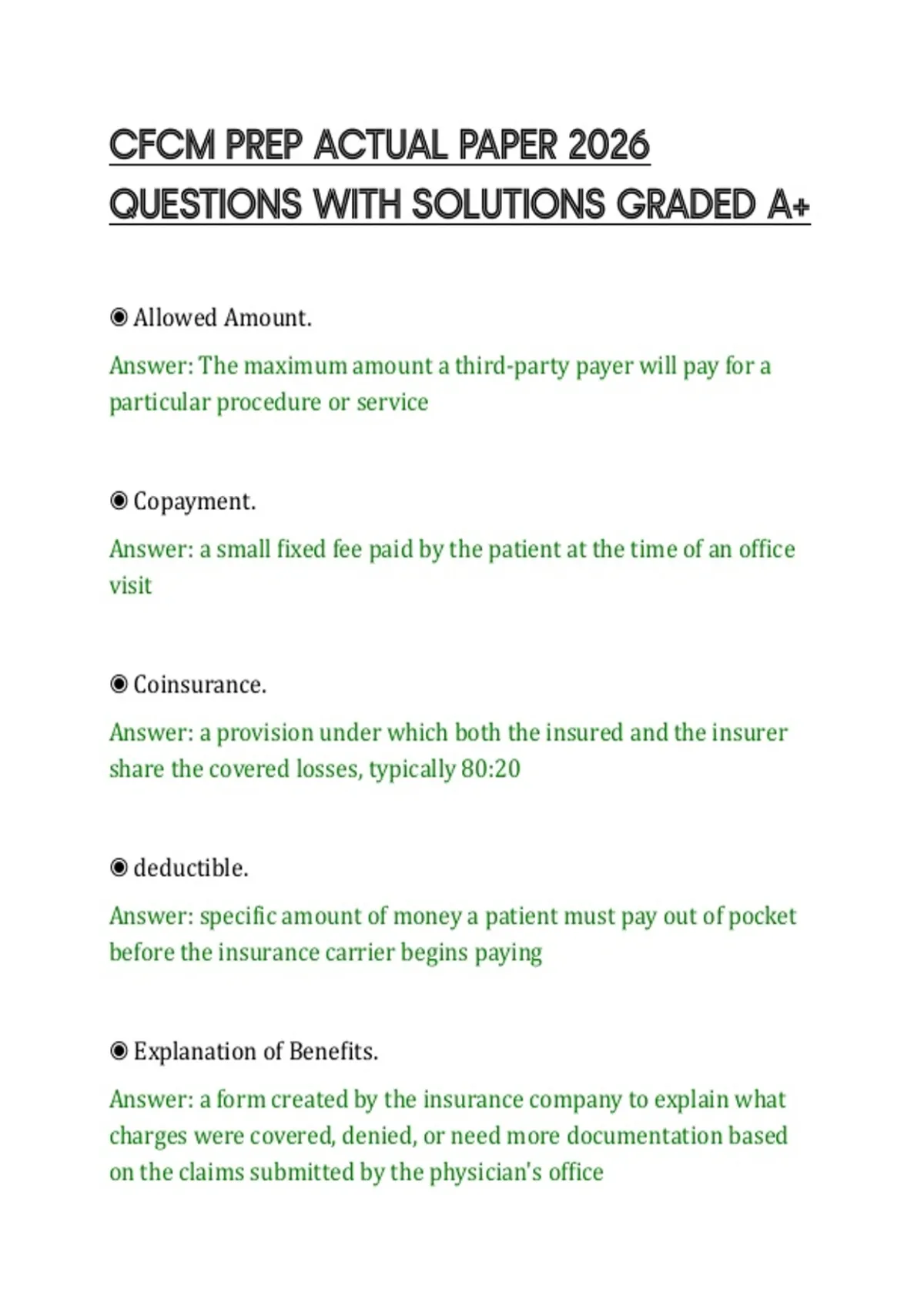 CFCM PREP ACTUAL PAPER 2026 QUESTIONS WITH SOLUTIONS GRADED A+

◉ Allowed Amount.

Answer: The maximum amount a third-party payer will pay for a particular procedure or service

◉ Copayment.

Answer: a small fixed fee paid by the patient at the time of an office visit

◉ Coinsurance.

Answer: a provision under which both the insured and the insurer share the covered losses, typically 80:20

◉ deductible.

Answer: specific amount of money a patient must pay out of pocket before the insurance carrier begins paying

◉ Explanation of Benefits.

Answer: a form created by the insurance company to explain what charges were covered, denied, or need more documentation based on the claims submitted by the physician's office